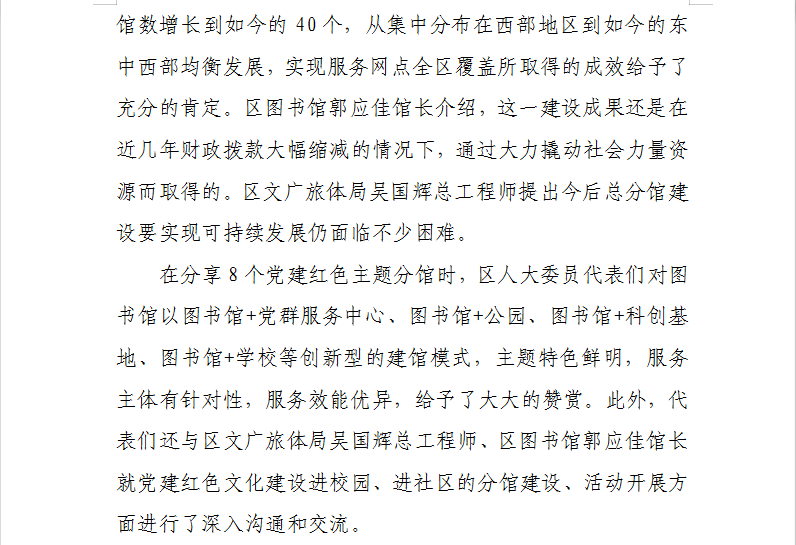 馆数增长到如今的 40 个，从集中分布在西部地区到如今的东中西部均衡发展，实现服务网点全区覆盖所取得的成效给予了充分的肯定。区图书馆郭应佳馆长介绍，这一建设成果还是在近几年财政拨款大幅缩减的情况下，通过大力撬动社会力量资源而取得的。区文广旅体局吴国辉总工程师提出今后总分馆建设要实现可持续发展仍面临不少困难。

在分享 8 个党建红色主题分馆时，区人大委员代表们对图书馆以图书馆+党群服务中心、图书馆+公园、图书馆+科创基地、图书馆+学校等创新型的建馆模式，主题特色鲜明，服务主体有针对性，服务效能优异，给予了大大的赞赏。此外，代表们还与区文广旅体局吴国辉总工程师、区图书馆郭应佳馆长就党建红色文化建设进校园、进社区的分馆建设、活动开展方面进行了深入沟通和交流。